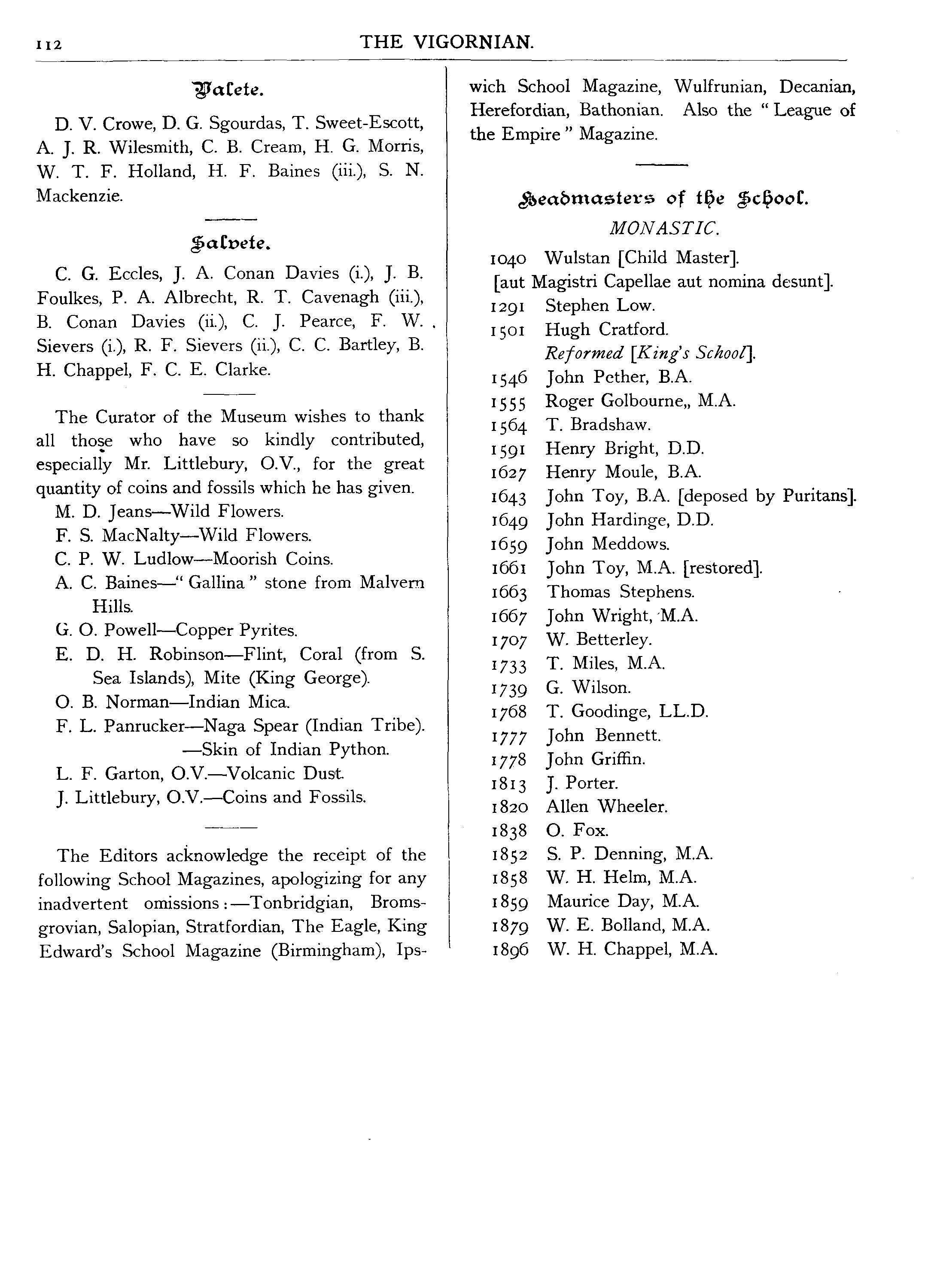 112 THE VIGORNIAN.

Valete.

D. V. Crowe, D. G. Sgourdas, T. Sweet-Escott, A. J. R. Wilesmith, C. B. Cream, H. G. Morris, W. T. F. Holland, H. F. Baines (iii.), S. N. Mackenzie.

Salvete.

C. G. Eccles, J. A. Conan Davies (i.), J. B. Foulkes, P. A. Albrecht, R. T. Cavenagh (iii.), B. Conan Davies (ii.), C. J. Pearce, F. W. Sievers (i.), R. F. Sievers (ii.), C. C. Bartley, B. H. Chappel, F. C. E. Clarke.

The Curator of the Museum wishes to thank all those who have so kindly contributed, especially Mr. Littlebury, O.V., for the great quantity of coins and fossils which he has given.

M. D. Jeans—Wild Flowers.
F. S. MacNalty—Wild Flowers.
C. P. W. Ludlow—Moorish Coins.
A. C. Baines—" Gallina " stone from Malvern Hills.
G. O. Powell—Copper Pyrites.
E. D. H. Robinson—Flint, Coral (from S. Sea Islands), Mite (King George).
O. B. Norman—Indian Mica.
F. L. Panrucker—Naga Spear (Indian Tribe).
—Skin of Indian Python.
L. F. Garton, O.V.—Volcanic Dust.
J. Littlebury, O.V.—Coins and Fossils.

The Editors acknowledge the receipt of the following School Magazines, apologizing for any inadvertent omissions:—Tonbridgian, Bromsgrovian, Salopian, Stratfordian, The Eagle, King Edward's School Magazine (Birmingham), Ipswich School Magazine, Wulfrunian, Decanian, Herefordian, Bathonian. Also the " League of the Empire " Magazine.

Headmasters of the School.

MONASTIC.

1040 Wulstan [Child Master].
[aut Magistri Capellae aut nomina desunt].
1291 Stephen Low.
1501 Hugh Cratford.
Reformed [King's School].
1546 John Pether, B.A.
1555 Roger Golbourne,, M.A.
1564 T. Bradshaw.
1591 Henry Bright, D.D.
1627 Henry Moule, B.A.
1643 John Toy, B.A. [deposed by Puritans].
1649 John Hardinge, D.D.
1659 John Meddows.
1661 John Toy, M.A. [restored].
1663 Thomas Stephens.
1667 John Wright, M.A.
1707 W. Betterley.
1733 T. Miles, M.A.
1739 G. Wilson.
1768 T. Goodinge, LL.D.
1777 John Bennett.
1778 John Griffin.
1813 J. Porter.
1820 Allen Wheeler.
1838 O. Fox.
1852 S. P. Denning, M.A.
1858 W. H. Helm, M.A.
1859 Maurice Day, M.A.
1879 W. E. Bolland, M.A.
1896 W. H. Chappel, M.A.